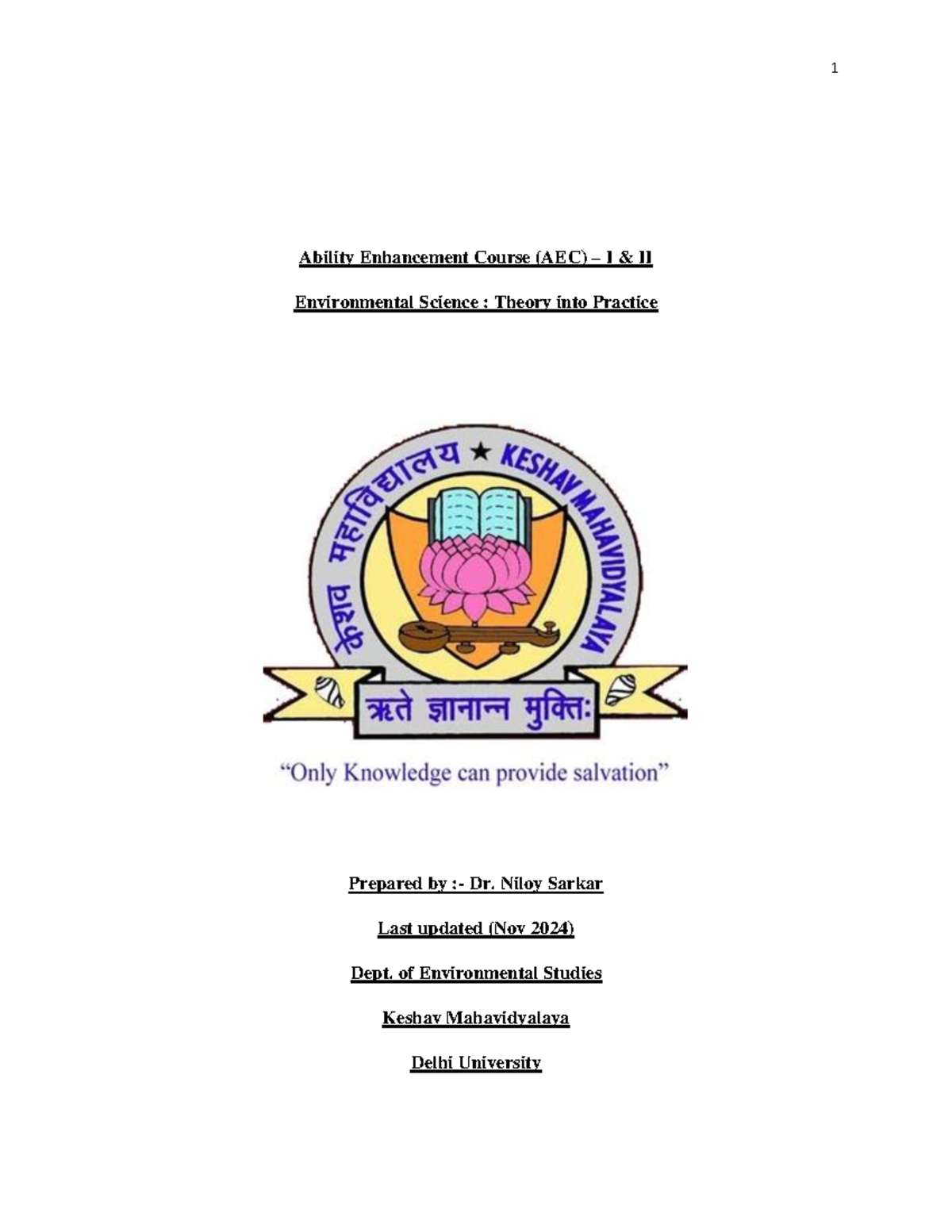 1

Ability Enhancement Course (AEC) – I & II

Environmental Science : Theory into Practice

केशव महाविद्यालय ★ KESHAV MAHAVIDYALAYA

ऋते ज्ञानान्न मुक्तिः

"Only Knowledge can provide salvation"

Prepared by :- Dr. Niloy Sarkar

Last updated (Nov 2024)

Dept. of Environmental Studies

Keshav Mahavidyalaya

Delhi University